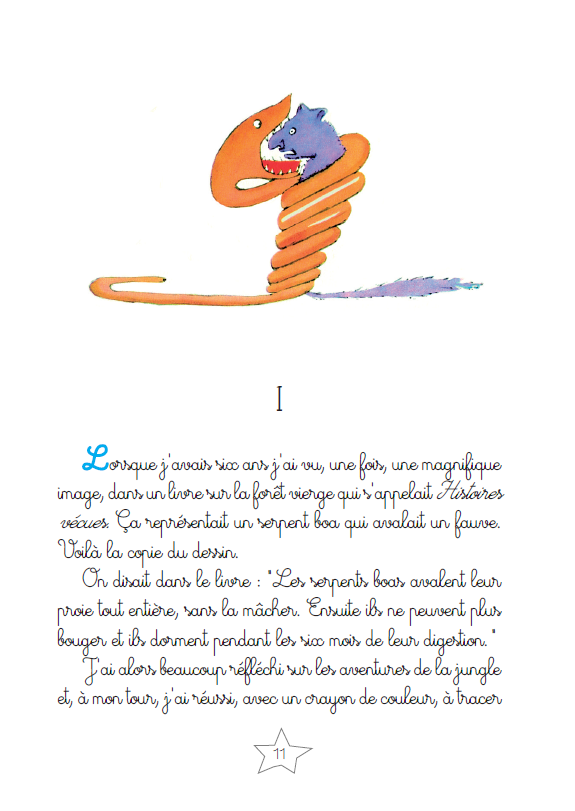 I

Lorsque j'avais six ans j'ai vu, une fois, une magnifique image, dans un livre sur la forêt vierge qui s'appelait Histoires vécues. Ça représentait un serpent boa qui avalait un fauve. Voilà la copie du dessin.

On disait dans le livre : "Les serpents boas avalent leur proie tout entière, sans la mâcher. Ensuite ils ne peuvent plus bouger et ils dorment pendant les six mois de leur digestion."

J'ai alors beaucoup réfléchi sur les aventures de la jungle et, à mon tour, j'ai réussi, avec un crayon de couleur, à tracer

11